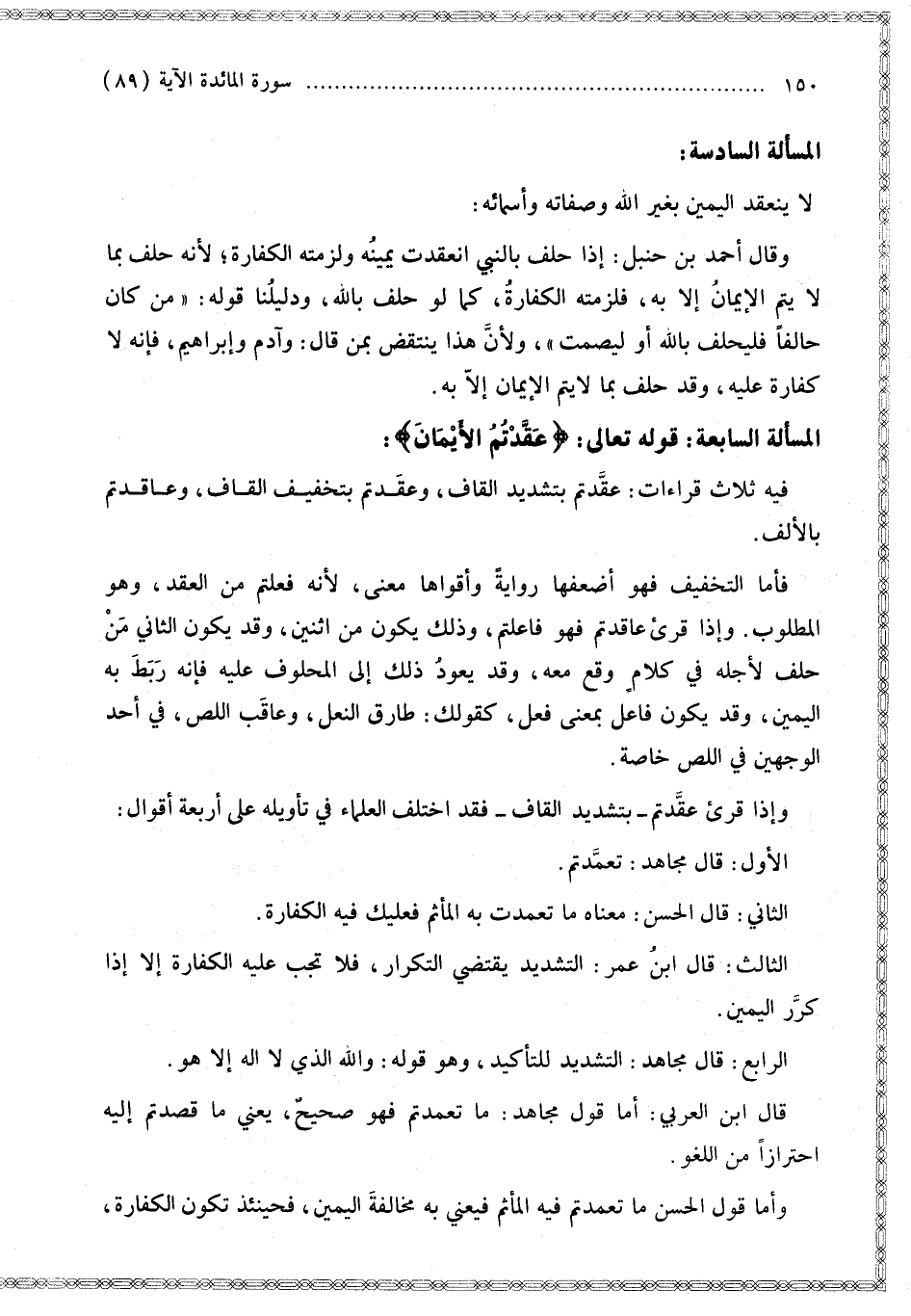 ١٥٠ ........................................ سورة المائدة الآية (٨٩)

المسألة السادسة:

لا ينعقد اليمين بغير الله وصفاته وأسمائه:

وقال أحمد بن حنبل: إذا حلف بالنبي انعقدت يمينُه ولزمته الكفارة؛ لأنه حلف بما لا يتم الإيمانُ إلا به، فلزمته الكفارةُ، كما لو حلف بالله، ودليلُنا قوله: «من كان حالفاً فليحلف بالله أو ليصمت»، ولأنَّ هذا ينتقض بمن قال: وآدم وإبراهيم، فإنه لا كفارة عليه، وقد حلف بما لايتم الإيمان إلاّ به.

المسألة السابعة: قوله تعالى: ﴿عَقَّدْتُمُ الأَيْمَانَ﴾:

فيه ثلاث قراءات: عقَّدتم بتشديد القاف، وعقَدتم بتخفيف القاف، وعاقدتم بالألف.

فأما التخفيف فهو أضعفها روايةً وأقواها معنى، لأنه فعلتم من العقد، وهو المطلوب. وإذا قرئ عاقدتم فهو فاعلتم، وذلك يكون من اثنين، وقد يكون الثاني مَنْ حلف لأجله في كلامٍ وقع معه، وقد يعودُ ذلك إلى المحلوف عليه فإنه رَبَطَ به اليمين، وقد يكون فاعل بمعنى فعل، كقولك: طارق النعل، وعاقَب اللص، في أحد الوجهين في اللص خاصة.

وإذا قرئ عقَّدتم ـ بتشديد القاف ـ فقد اختلف العلماء في تأويله على أربعة أقوال:

الأول: قال مجاهد: تعمَّدتم.

الثاني: قال الحسن: معناه ما تعمدت به المأثم فعليك فيه الكفارة.

الثالث: قال ابنُ عمر: التشديد يقتضي التكرار، فلا تجب عليه الكفارة إلا إذا كرَّر اليمين.

الرابع: قال مجاهد: التشديد للتأكيد، وهو قوله: والله الذي لا اله إلا هو.

قال ابن العربي: أما قول مجاهد: ما تعمدتم فهو صحيحٌ، يعني ما قصدتم إليه احترازاً من اللغو.

وأما قول الحسن ما تعمدتم فيه المأثم فيعني به مخالفةَ اليمين، فحينئذ تكون الكفارة،